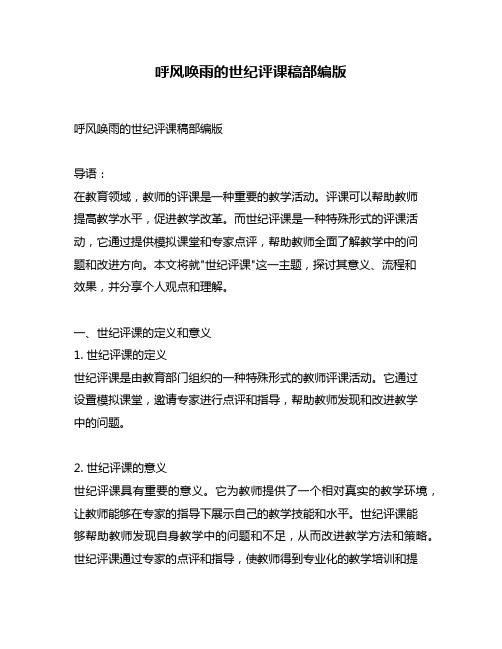 呼风唤雨的世纪评课稿部编版

呼风唤雨的世纪评课稿部编版

导语：
在教育领域，教师的评课是一种重要的教学活动。评课可以帮助教师提高教学水平，促进教学改革。而世纪评课是一种特殊形式的评课活动，它通过提供模拟课堂和专家点评，帮助教师全面了解教学中的问题和改进方向。本文将就"世纪评课"这一主题，探讨其意义、流程和效果，并分享个人观点和理解。

一、世纪评课的定义和意义
1. 世纪评课的定义
世纪评课是由教育部门组织的一种特殊形式的教师评课活动。它通过设置模拟课堂，邀请专家进行点评和指导，帮助教师发现和改进教学中的问题。

2. 世纪评课的意义
世纪评课具有重要的意义。它为教师提供了一个相对真实的教学环境，让教师能够在专家的指导下展示自己的教学技能和水平。世纪评课能够帮助教师发现自身教学中的问题和不足，从而改进教学方法和策略。世纪评课通过专家的点评和指导，使教师得到专业化的教学培训和提